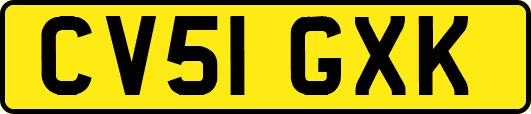 CV51 GXK